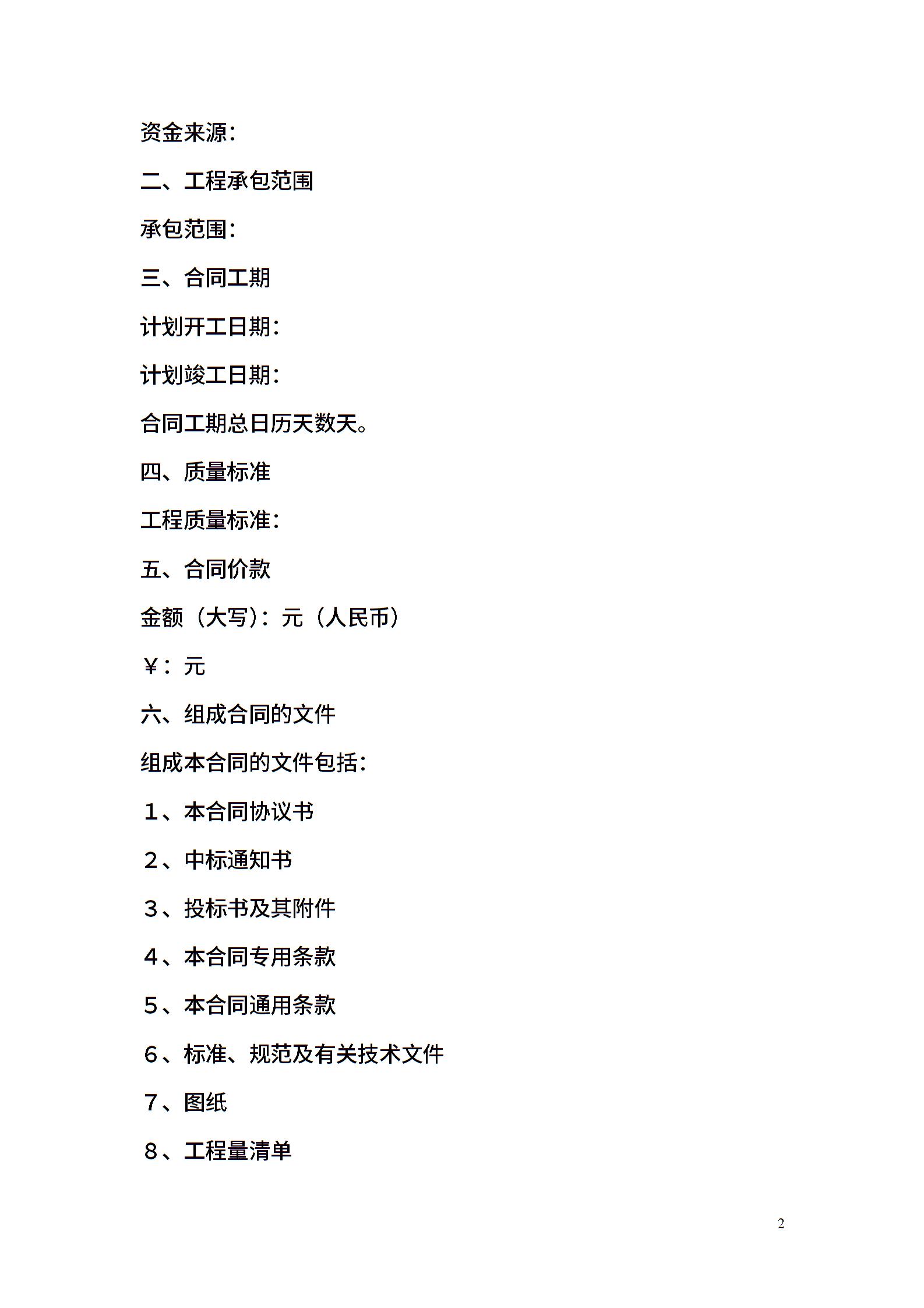 资金来源：

二、工程承包范围

承包范围：

三、合同工期

计划开工日期：

计划竣工日期：

合同工期总日历天数天。

四、质量标准

工程质量标准：

五、合同价款

金额（大写）：元（人民币）

￥：元

六、组成合同的文件

组成本合同的文件包括：

1、本合同协议书

2、中标通知书

3、投标书及其附件

4、本合同专用条款

5、本合同通用条款

6、标准、规范及有关技术文件

7、图纸

8、工程量清单

2